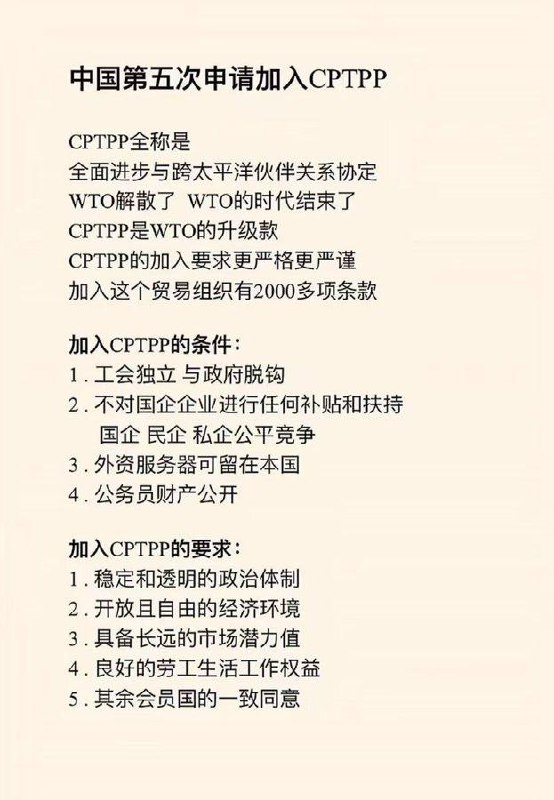 中国第五次申请加入CPTPP

CPTPP全称是
全面进步与跨太平洋伙伴关系协定
WTO解散了 WTO的时代结束了
CPTPP是WTO的升级款
CPTPP的加入要求更严格更严谨
加入这个贸易组织有2000多项条款

加入CPTPP的条件：
1. 工会独立 与政府脱钩
2. 不对国企企业进行任何补贴和扶持
国企 民企 私企公平竞争
3. 外资服务器可留在本国
4. 公务员财产公开

加入CPTPP的要求：
1. 稳定和透明的政治体制
2. 开放且自由的经济环境
3. 具备长远的市场潜力值
4. 良好的劳工生活工作权益
5. 其余会员国的一致同意